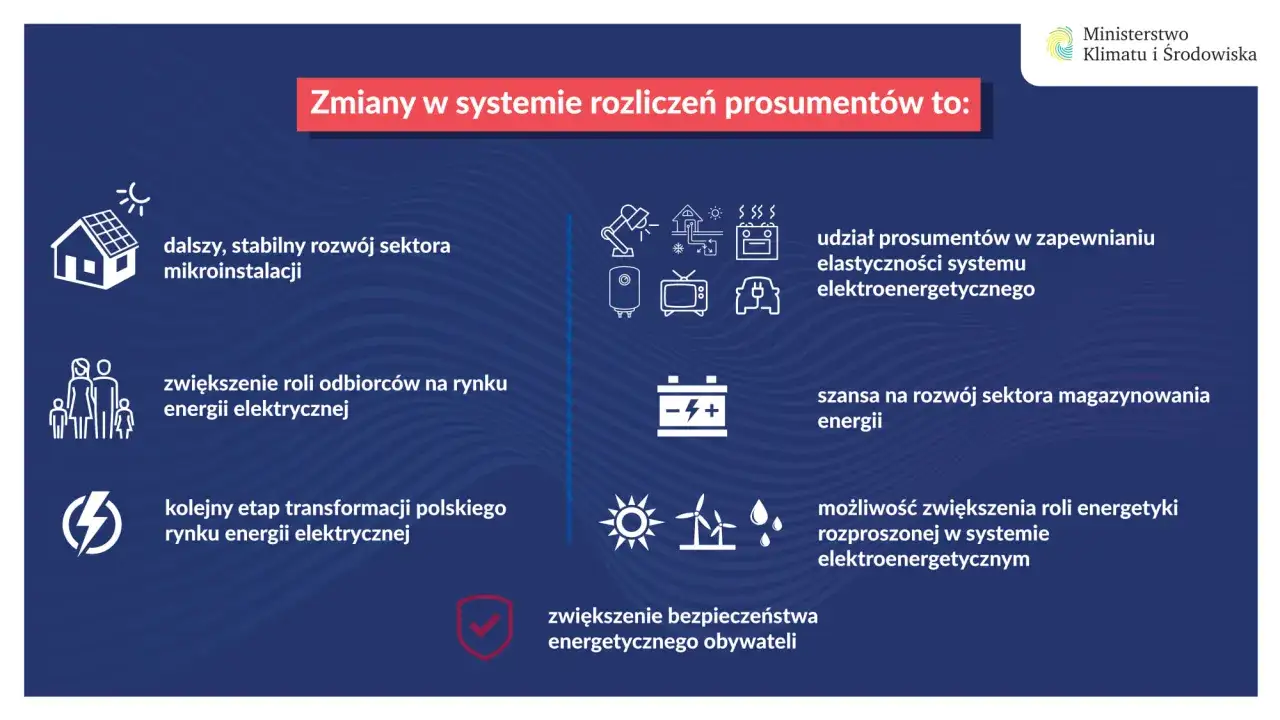 Ministerstwo Klimatu i Środowiska

Zmiany w systemie rozliczeń prosumentów to:

dalszy, stabilny rozwój sektora mikroinstalacji

zwiększenie roli odbiorców na rynku energii elektrycznej

kolejny etap transformacji polskiego rynku energii elektrycznej

udział prosumentów w zapewnianiu elastyczności systemu elektroenergetycznego

szansa na rozwój sektora magazynowania energii

możliwość zwiększenia roli energetyki rozproszonej w systemie elektroenergetycznym

zwiększenie bezpieczeństwa energetycznego obywateli